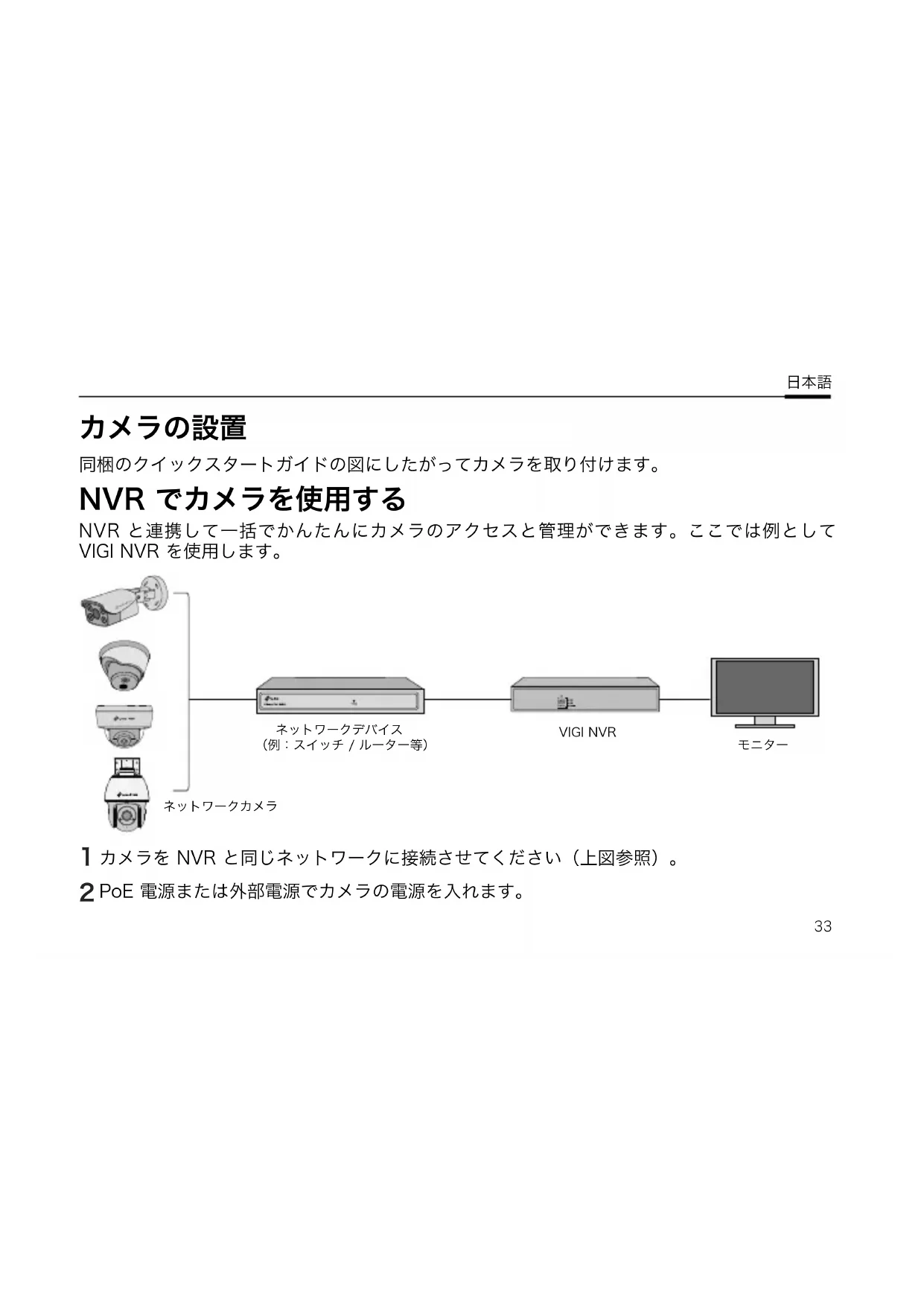 日本語

カメラの設置

同梱のクイックスタートガイドの図にしたがってカメラを取り付けます。

NVR でカメラを使用する

NVR と連携して一括でかんたんにカメラのアクセスと管理ができます。ここでは例として VIGI NVR を使用します。

ネットワークデバイス
（例：スイッチ / ルーター等）

VIGI NVR

モニター

ネットワークカメラ

1 カメラを NVR と同じネットワークに接続させてください（上図参照）。

2 PoE 電源または外部電源でカメラの電源を入れます。

33